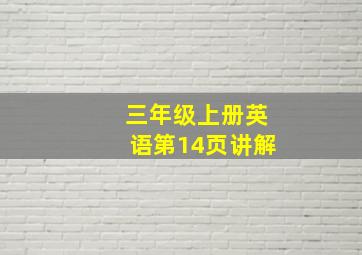 三年级上册英语第14页讲解